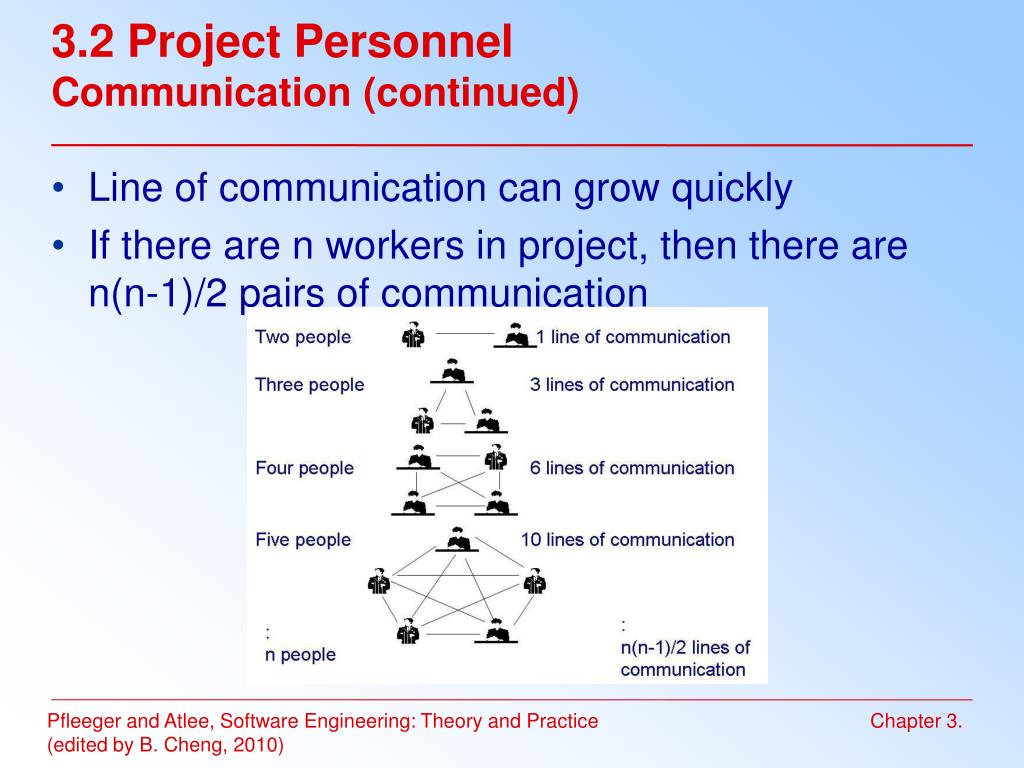 3.2 Project Personnel
Communication (continued)

• Line of communication can grow quickly
• If there are n workers in project, then there are n(n-1)/2 pairs of communication

Two people 1 line of communication
Three people 3 lines of communication
Four people 6 lines of communication
Five people 10 lines of communication
:
n people
:
n(n-1)/2 lines of communication

Pfleeger and Atlee, Software Engineering: Theory and Practice
(edited by B. Cheng, 2010)
Chapter 3.